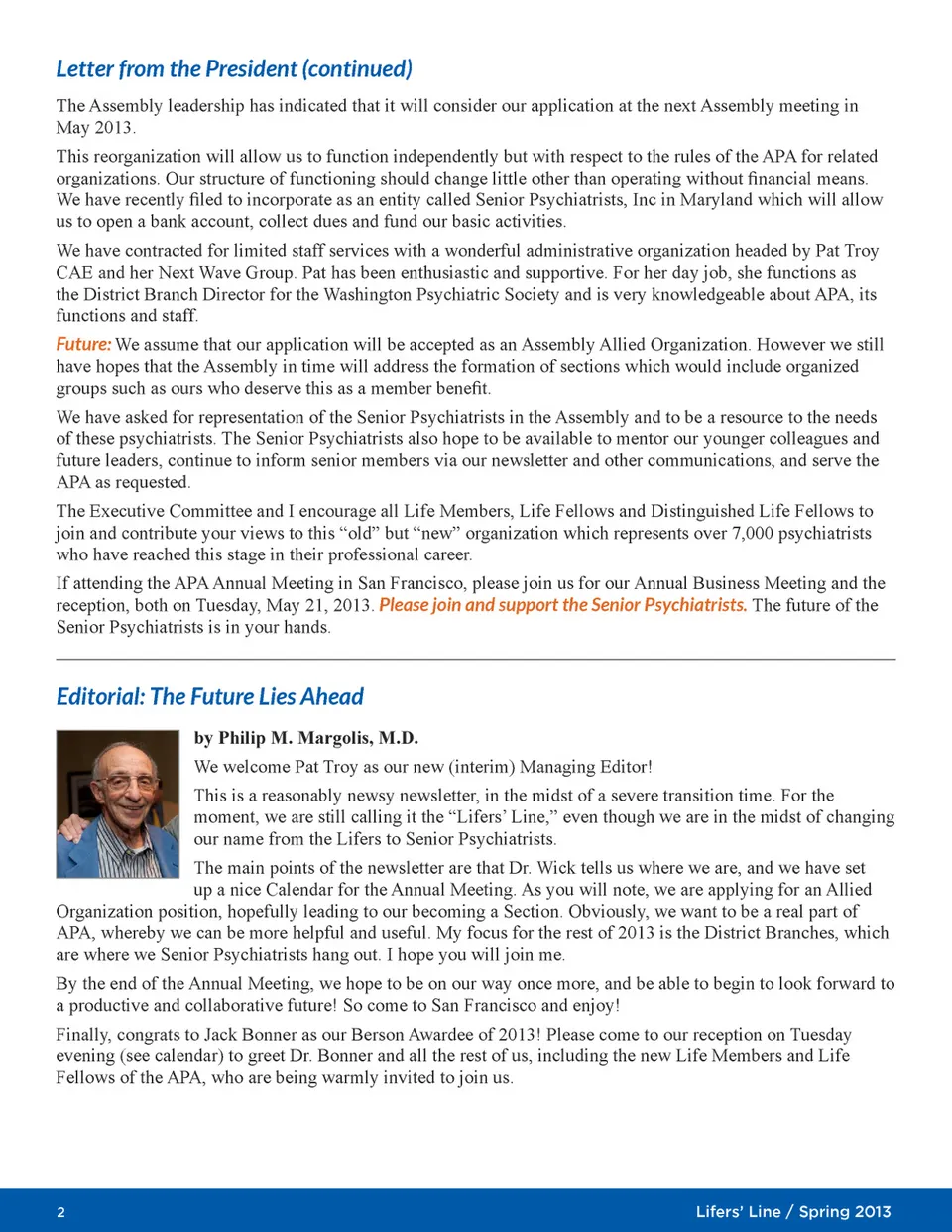 Letter from the President (continued)

The Assembly leadership has indicated that it will consider our application at the next Assembly meeting in May 2013.

This reorganization will allow us to function independently but with respect to the rules of the APA for related organizations. Our structure of functioning should change little other than operating without financial means. We have recently filed to incorporate as an entity called Senior Psychiatrists, Inc in Maryland which will allow us to open a bank account, collect dues and fund our basic activities.

We have contracted for limited staff services with a wonderful administrative organization headed by Pat Troy CAE and her Next Wave Group. Pat has been enthusiastic and supportive. For her day job, she functions as the District Branch Director for the Washington Psychiatric Society and is very knowledgeable about APA, its functions and staff.

Future: We assume that our application will be accepted as an Assembly Allied Organization. However we still have hopes that the Assembly in time will address the formation of sections which would include organized groups such as ours who deserve this as a member benefit.

We have asked for representation of the Senior Psychiatrists in the Assembly and to be a resource to the needs of these psychiatrists. The Senior Psychiatrists also hope to be available to mentor our younger colleagues and future leaders, continue to inform senior members via our newsletter and other communications, and serve the APA as requested.

The Executive Committee and I encourage all Life Members, Life Fellows and Distinguished Life Fellows to join and contribute your views to this “old” but “new” organization which represents over 7,000 psychiatrists who have reached this stage in their professional career.

If attending the APA Annual Meeting in San Francisco, please join us for our Annual Business Meeting and the reception, both on Tuesday, May 21, 2013. Please join and support the Senior Psychiatrists. The future of the Senior Psychiatrists is in your hands.

Editorial: The Future Lies Ahead

by Philip M. Margolis, M.D.

We welcome Pat Troy as our new (interim) Managing Editor!

This is a reasonably newsy newsletter, in the midst of a severe transition time. For the moment, we are still calling it the “Lifers’ Line,” even though we are in the midst of changing our name from the Lifers to Senior Psychiatrists.

The main points of the newsletter are that Dr. Wick tells us where we are, and we have set up a nice Calendar for the Annual Meeting. As you will note, we are applying for an Allied Organization position, hopefully leading to our becoming a Section. Obviously, we want to be a real part of APA, whereby we can be more helpful and useful. My focus for the rest of 2013 is the District Branches, which are where we Senior Psychiatrists hang out. I hope you will join me.

By the end of the Annual Meeting, we hope to be on our way once more, and be able to begin to look forward to a productive and collaborative future! So come to San Francisco and enjoy!

Finally, congrats to Jack Bonner as our Berson Awardee of 2013! Please come to our reception on Tuesday evening (see calendar) to greet Dr. Bonner and all the rest of us, including the new Life Members and Life Fellows of the APA, who are being warmly invited to join us.

2

Lifers’ Line / Spring 2013